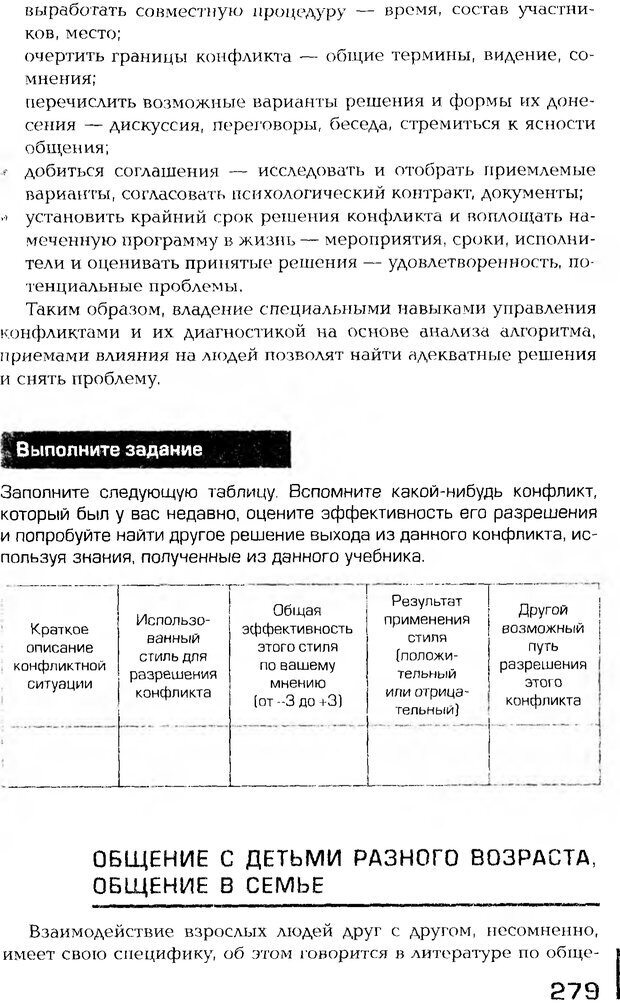 выработать совместную процедуру — время, состав участников, место;
очертить границы конфликта — общие термины, видение, сомнения;
перечислить возможные варианты решения и формы их донесения — дискуссия, переговоры, беседа, стремиться к ясности общения;
добиться соглашения — исследовать и отобрать приемлемые варианты, согласовать психологический контракт, документы;
установить крайний срок решения конфликта и воплощать намеченную программу в жизнь — мероприятия, сроки, исполнители и оценивать принятые решения — удовлетворенность, потенциальные проблемы.

Таким образом, владение специальными навыками управления конфликтами и их диагностикой на основе анализа алгоритма, приемами влияния на людей позволят найти адекватные решения и снять проблему.

Выполните задание

Заполните следующую таблицу. Вспомните какой-нибудь конфликт, который был у вас недавно, оцените эффективность его разрешения и попробуйте найти другое решение выхода из данного конфликта, используя знания, полученные из данного учебника.

| Краткое описание конфликтной ситуации | Использованный стиль для разрешения конфликта | Общая эффективность этого стиля по вашему мнению (от −3 до +3) | Результат применения стиля (положительный или отрицательный) | Другой возможный путь разрешения этого конфликта |
|---|---|---|---|---|
| | | | | |

ОБЩЕНИЕ С ДЕТЬМИ РАЗНОГО ВОЗРАСТА, ОБЩЕНИЕ В СЕМЬЕ

Взаимодействие взрослых людей друг с другом, несомненно, имеет свою специфику, об этом говорится в литературе по обще-

279